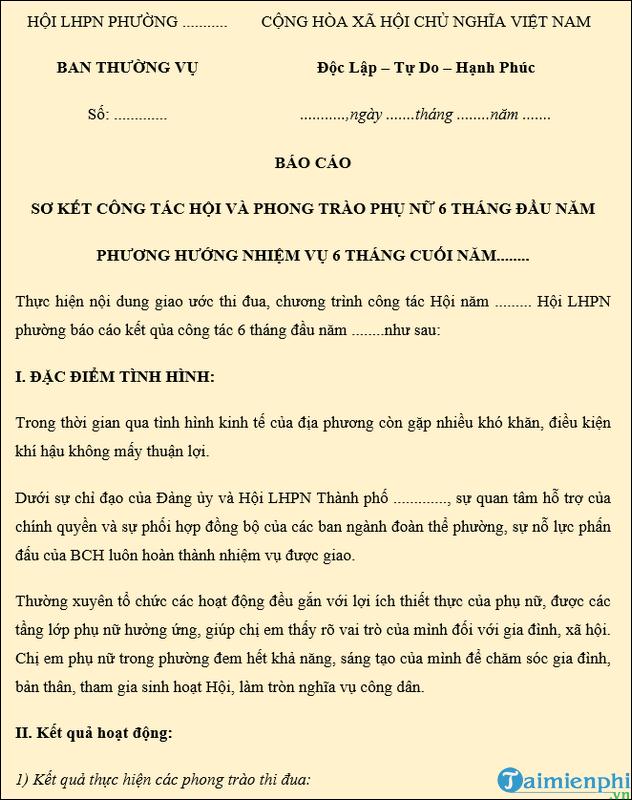 HỘI LHPN PHƯỜNG ...........

BAN THƯỜNG VỤ

Số: .............

CỘNG HÒA XÃ HỘI CHỦ NGHĨA VIỆT NAM

Độc Lập – Tự Do – Hạnh Phúc

...........,ngày .......tháng ........năm .......

BÁO CÁO

SƠ KẾT CÔNG TÁC HỘI VÀ PHONG TRÀO PHỤ NỮ 6 THÁNG ĐẦU NĂM

PHƯƠNG HƯỚNG NHIỆM VỤ 6 THÁNG CUỐI NĂM........

Thực hiện nội dung giao ước thi đua, chương trình công tác Hội năm ......... Hội LHPN phường báo cáo kết qủa công tác 6 tháng đầu năm ........như sau:

I. ĐẶC ĐIỂM TÌNH HÌNH:

Trong thời gian qua tình hình kinh tế của địa phương còn gặp nhiều khó khăn, điều kiện khí hậu không mấy thuận lợi.

Dưới sự chỉ đạo của Đảng ủy và Hội LHPN Thành phố ............., sự quan tâm hỗ trợ của chính quyền và sự phối hợp đồng bộ của các ban ngành đoàn thể phường, sự nỗ lực phấn đấu của BCH luôn hoàn thành nhiệm vụ được giao.

Thường xuyên tổ chức các hoạt động đều gắn với lợi ích thiết thực của phụ nữ, được các tầng lớp phụ nữ hưởng ứng, giúp chị em thấy rõ vai trò của mình đối với gia đình, xã hội. Chị em phụ nữ trong phường đem hết khả năng, sáng tạo của mình để chăm sóc gia đình, bản thân, tham gia sinh hoạt Hội, làm tròn nghĩa vụ công dân.

II. Kết quả hoạt động:

1) Kết quả thực hiện các phong trào thi đua:

Taimienphi.vn